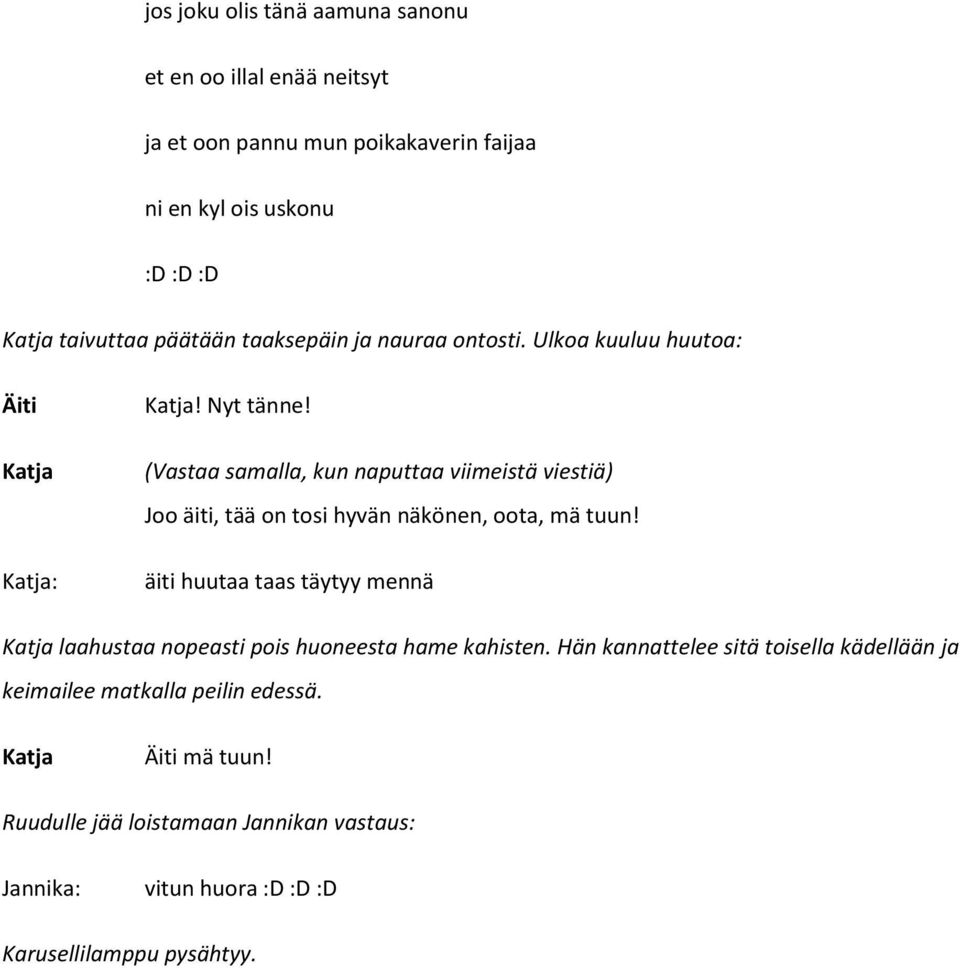 jos joku olis tänä aamuna sanonu

et en oo illal enää neitsyt

ja et oon pannu mun poikakaverin faijaa

ni en kyl ois uskonu

:D :D :D

Katja taivuttaa päätään taaksepäin ja nauraa ontosti. Ulkoa kuuluu huutoa:

Äiti Katja! Nyt tänne!

Katja (Vastaa samalla, kun naputtaa viimeistä viestiä)

Joo äiti, tää on tosi hyvän näkönen, oota, mä tuun!

Katja: äiti huutaa taas täytyy mennä

Katja laahustaa nopeasti pois huoneesta hame kahisten. Hän kannattelee sitä toisella kädellään ja keimailee matkalla peilin edessä.

Katja Äiti mä tuun!

Ruudulle jää loistamaan Jannikan vastaus:

Jannika: vitun huora :D :D :D

Karusellilamppu pysähtyy.